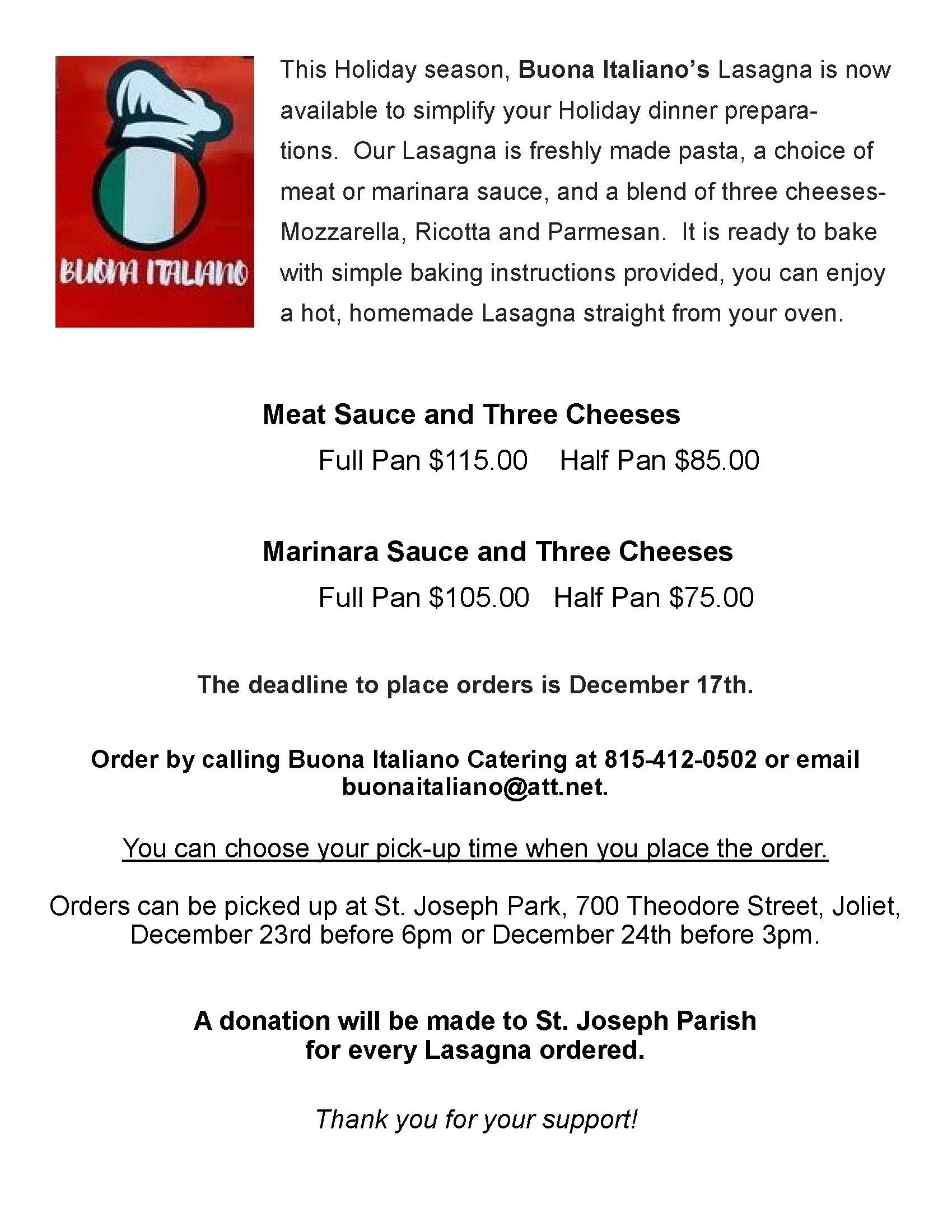 BUONA ITALIANO

This Holiday season, Buona Italiano's Lasagna is now available to simplify your Holiday dinner preparations. Our Lasagna is freshly made pasta, a choice of meat or marinara sauce, and a blend of three cheeses- Mozzarella, Ricotta and Parmesan. It is ready to bake with simple baking instructions provided, you can enjoy a hot, homemade Lasagna straight from your oven.

Meat Sauce and Three Cheeses

Full Pan \$115.00 Half Pan \$85.00

Marinara Sauce and Three Cheeses

Full Pan \$105.00 Half Pan \$75.00

The deadline to place orders is December 17th.

Order by calling Buona Italiano Catering at 815-412-0502 or email buonaitaliano@att.net.

You can choose your pick-up time when you place the order.

Orders can be picked up at St. Joseph Park, 700 Theodore Street, Joliet, December 23rd before 6pm or December 24th before 3pm.

A donation will be made to St. Joseph Parish for every Lasagna ordered.

Thank you for your support!